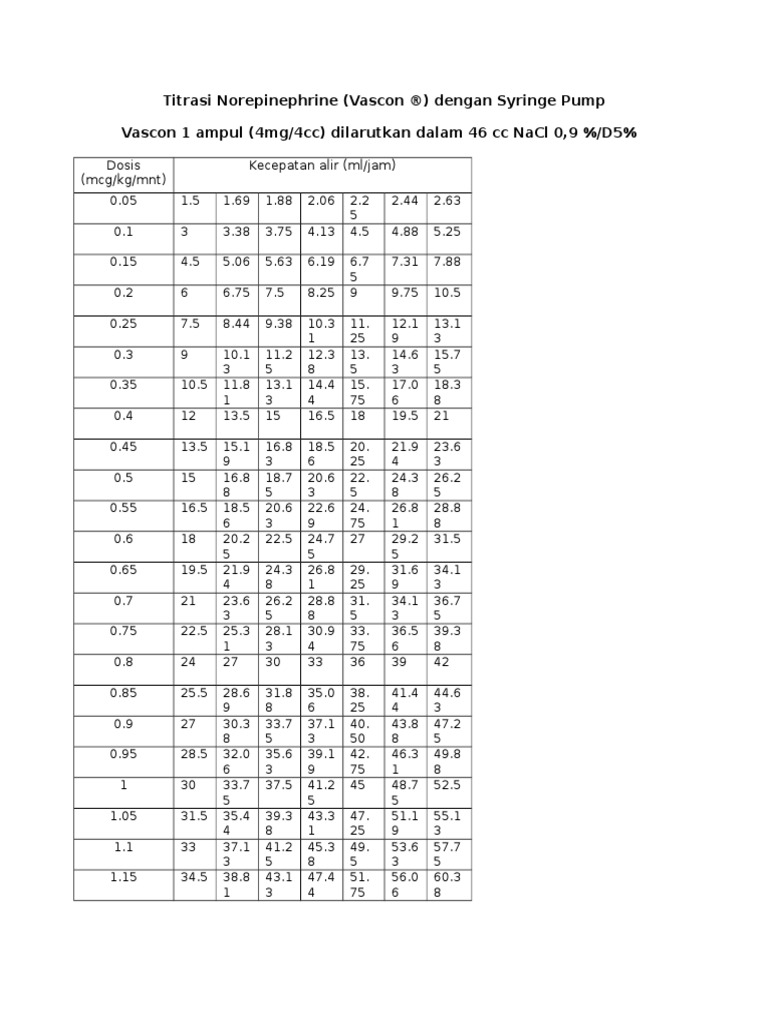 Titrasi Norepinephrine (Vascon ®) dengan Syringe Pump

Vascon 1 ampul (4mg/4cc) dilarutkan dalam 46 cc NaCl 0,9 %/D5%

| Dosis (mcg/kg/mnt) | Kecepatan alir (ml/jam) | | | | | | |
|---|---|---|---|---|---|---|---|
| 0.05 | 1.5 | 1.69 | 1.88 | 2.06 | 2.25 | 2.44 | 2.63 |
| 0.1 | 3 | 3.38 | 3.75 | 4.13 | 4.5 | 4.88 | 5.25 |
| 0.15 | 4.5 | 5.06 | 5.63 | 6.19 | 6.75 | 7.31 | 7.88 |
| 0.2 | 6 | 6.75 | 7.5 | 8.25 | 9 | 9.75 | 10.5 |
| 0.25 | 7.5 | 8.44 | 9.38 | 10.31 | 11.25 | 12.19 | 13.13 |
| 0.3 | 9 | 10.13 | 11.25 | 12.38 | 13.5 | 14.63 | 15.75 |
| 0.35 | 10.5 | 11.81 | 13.13 | 14.44 | 15.75 | 17.06 | 18.38 |
| 0.4 | 12 | 13.5 | 15 | 16.5 | 18 | 19.5 | 21 |
| 0.45 | 13.5 | 15.19 | 16.83 | 18.56 | 20.25 | 21.94 | 23.63 |
| 0.5 | 15 | 16.88 | 18.75 | 20.63 | 22.5 | 24.38 | 26.25 |
| 0.55 | 16.5 | 18.56 | 20.63 | 22.69 | 24.75 | 26.81 | 28.88 |
| 0.6 | 18 | 20.25 | 22.5 | 24.75 | 27 | 29.25 | 31.5 |
| 0.65 | 19.5 | 21.94 | 24.38 | 26.81 | 29.25 | 31.69 | 34.13 |
| 0.7 | 21 | 23.63 | 26.25 | 28.88 | 31.5 | 34.13 | 36.75 |
| 0.75 | 22.5 | 25.31 | 28.13 | 30.94 | 33.75 | 36.56 | 39.38 |
| 0.8 | 24 | 27 | 30 | 33 | 36 | 39 | 42 |
| 0.85 | 25.5 | 28.69 | 31.88 | 35.06 | 38.25 | 41.44 | 44.63 |
| 0.9 | 27 | 30.38 | 33.75 | 37.13 | 40.50 | 43.88 | 47.25 |
| 0.95 | 28.5 | 32.06 | 35.63 | 39.19 | 42.75 | 46.31 | 49.88 |
| 1 | 30 | 33.75 | 37.5 | 41.25 | 45 | 48.75 | 52.5 |
| 1.05 | 31.5 | 35.44 | 39.38 | 43.31 | 47.25 | 51.19 | 55.13 |
| 1.1 | 33 | 37.13 | 41.25 | 45.38 | 49.5 | 53.63 | 57.75 |
| 1.15 | 34.5 | 38.81 | 43.13 | 47.44 | 51.75 | 56.06 | 60.38 |